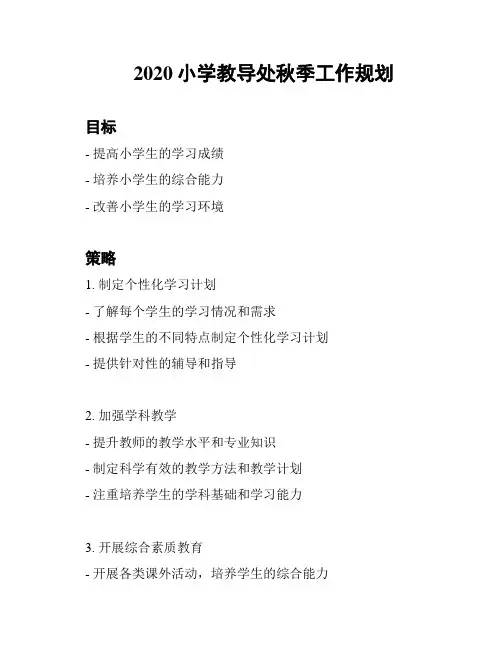 2020 小学教导处秋季工作规划

目标

- 提高小学生的学习成绩

- 培养小学生的综合能力

- 改善小学生的学习环境

策略

1. 制定个性化学习计划

- 了解每个学生的学习情况和需求

- 根据学生的不同特点制定个性化学习计划

- 提供针对性的辅导和指导

2. 加强学科教学

- 提升教师的教学水平和专业知识

- 制定科学有效的教学方法和教学计划

- 注重培养学生的学科基础和学习能力

3. 开展综合素质教育

- 开展各类课外活动，培养学生的综合能力